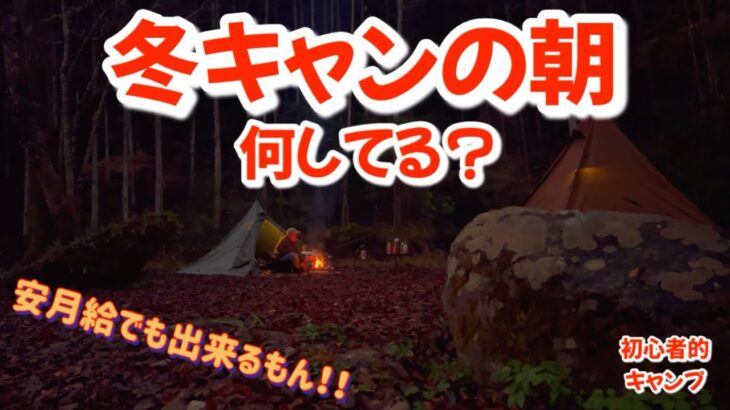 冬キャンの朝
何してる？

安月給でも出来るもん!!

初心者的
キャンプ